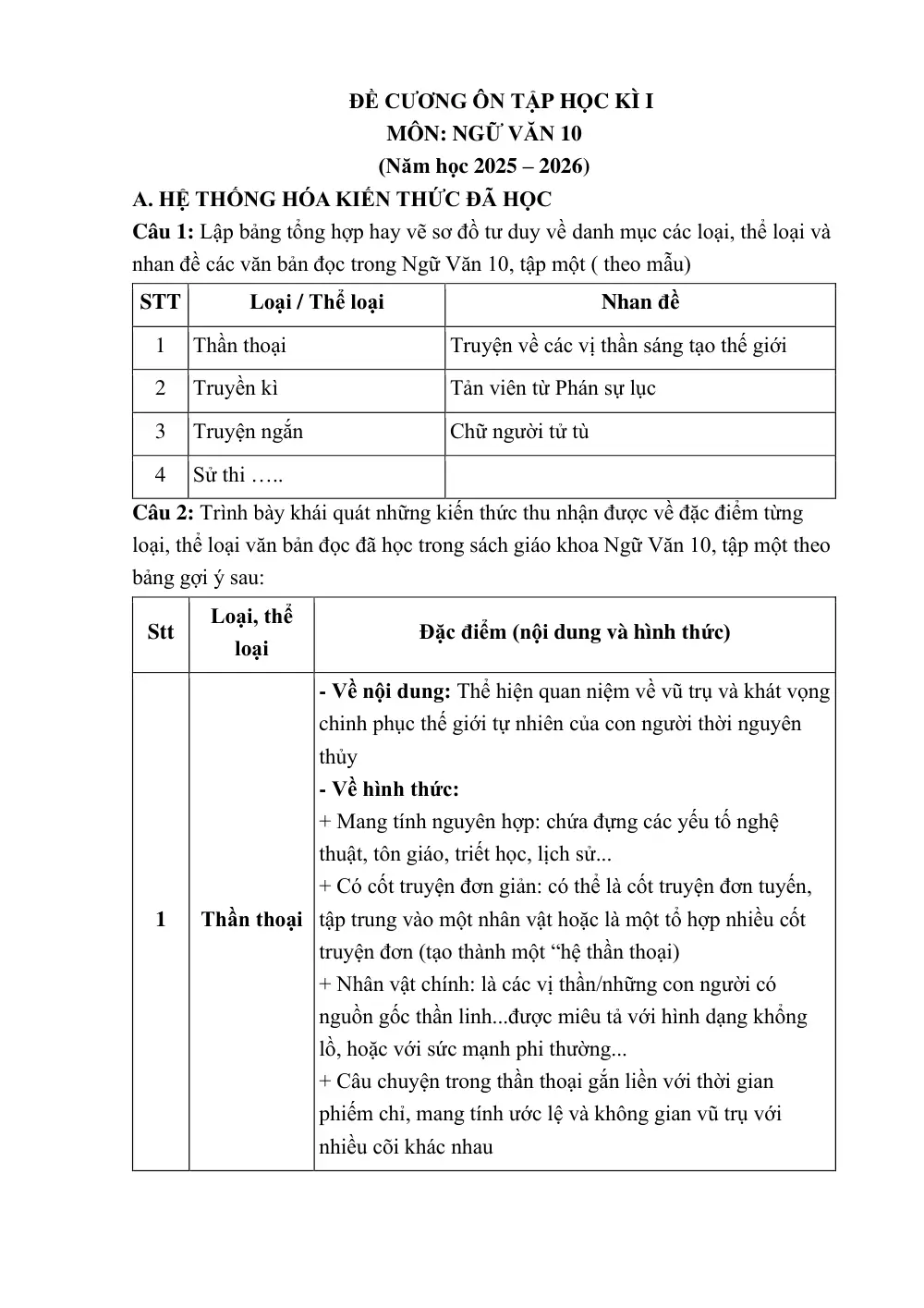 ĐỀ CƯƠNG ÔN TẬP HỌC KÌ I
MÔN: NGỮ VĂN 10
(Năm học 2025 – 2026)

A. HỆ THỐNG HÓA KIẾN THỨC ĐÃ HỌC

Câu 1: Lập bảng tổng hợp hay vẽ sơ đồ tư duy về danh mục các loại, thể loại và nhan đề các văn bản đọc trong Ngữ Văn 10, tập một ( theo mẫu)

| STT | Loại / Thể loại | Nhan đề |
|---|---|---|
| 1 | Thần thoại | Truyện về các vị thần sáng tạo thế giới |
| 2 | Truyền kì | Tản viên từ Phán sự lục |
| 3 | Truyện ngắn | Chữ người tử tù |
| 4 | Sử thi ….. | |

Câu 2: Trình bày khái quát những kiến thức thu nhận được về đặc điểm từng loại, thể loại văn bản đọc đã học trong sách giáo khoa Ngữ Văn 10, tập một theo bảng gợi ý sau:

| Stt | Loại, thể loại | Đặc điểm (nội dung và hình thức) |
|---|---|---|
| 1 | Thần thoại | - Về nội dung: Thể hiện quan niệm về vũ trụ và khát vọng chinh phục thế giới tự nhiên của con người thời nguyên thủy - Về hình thức: + Mang tính nguyên hợp: chứa đựng các yếu tố nghệ thuật, tôn giáo, triết học, lịch sử... + Có cốt truyện đơn giản: có thể là cốt truyện đơn tuyến, tập trung vào một nhân vật hoặc là một tổ hợp nhiều cốt truyện đơn (tạo thành một "hệ thần thoại) + Nhân vật chính: là các vị thần/những con người có nguồn gốc thần linh...được miêu tả với hình dạng khổng lồ, hoặc với sức mạnh phi thường... + Câu chuyện trong thần thoại gắn liền với thời gian phiếm chỉ, mang tính ước lệ và không gian vũ trụ với nhiều cõi khác nhau |